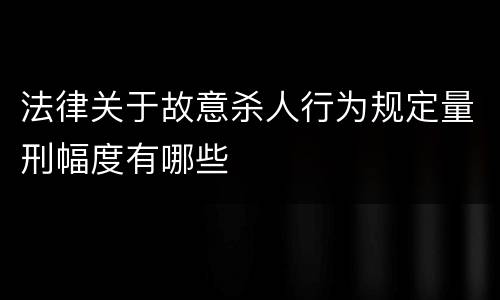 法律关于故意杀人行为规定量刑幅度有哪些